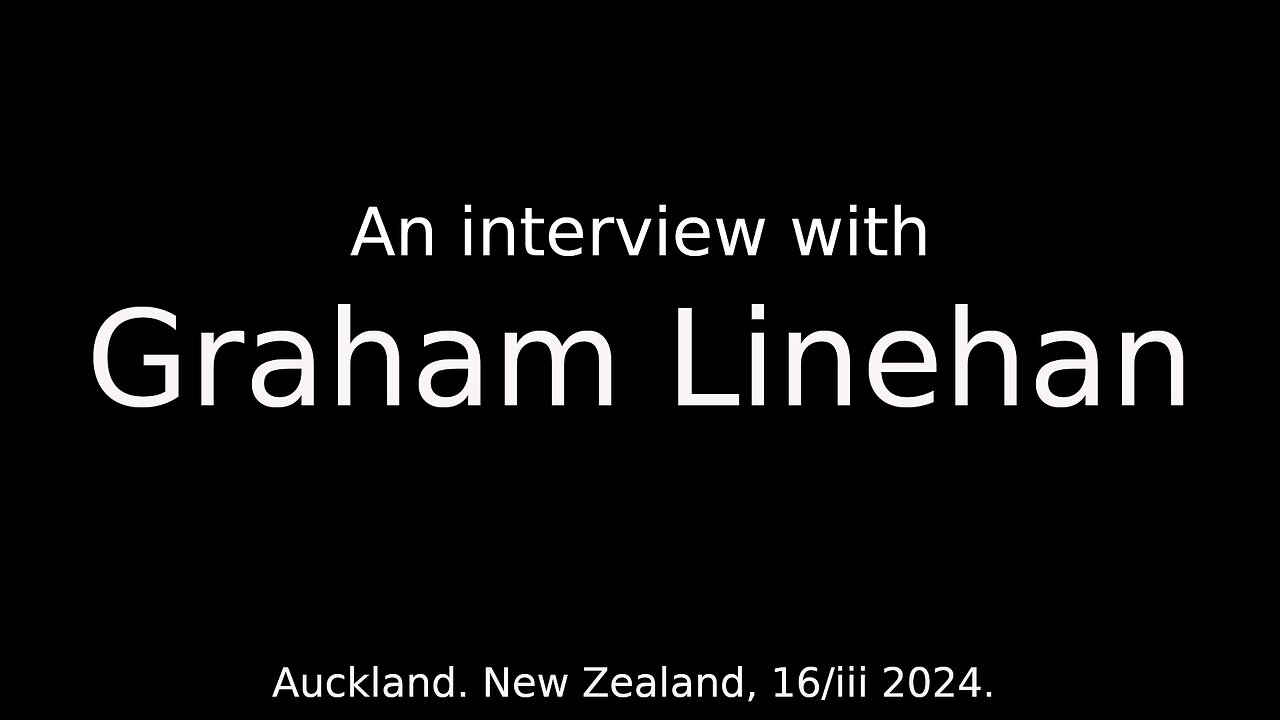 An interview with
Graham Linehan

Auckland. New Zealand, 16/iii 2024.